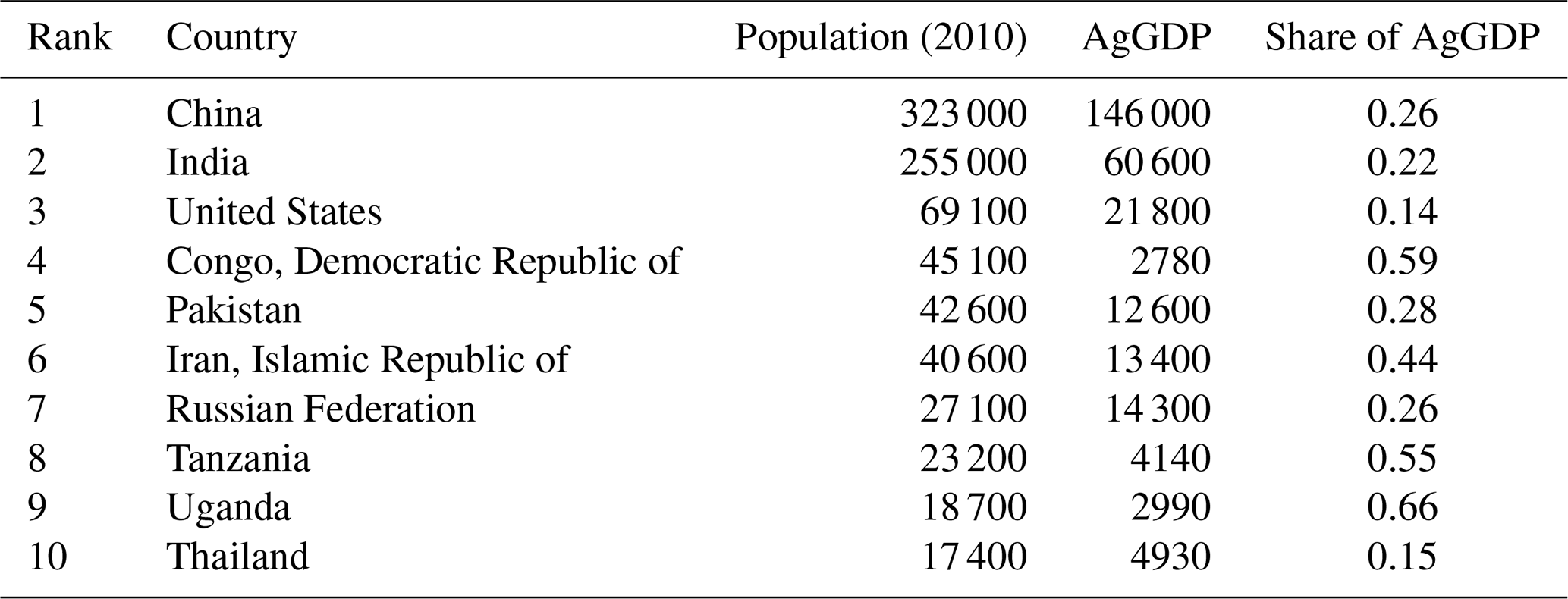 | Rank | Country | Population (2010) | AgGDP | Share of AgGDP |
|---|---|---|---|---|
| 1 | China | 323 000 | 146 000 | 0.26 |
| 2 | India | 255 000 | 60 600 | 0.22 |
| 3 | United States | 69 100 | 21 800 | 0.14 |
| 4 | Congo, Democratic Republic of | 45 100 | 2780 | 0.59 |
| 5 | Pakistan | 42 600 | 12 600 | 0.28 |
| 6 | Iran, Islamic Republic of | 40 600 | 13 400 | 0.44 |
| 7 | Russian Federation | 27 100 | 14 300 | 0.26 |
| 8 | Tanzania | 23 200 | 4140 | 0.55 |
| 9 | Uganda | 18 700 | 2990 | 0.66 |
| 10 | Thailand | 17 400 | 4930 | 0.15 |